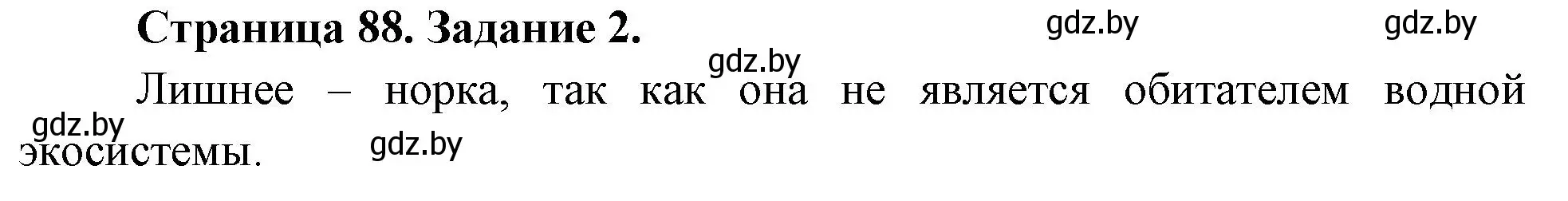 Страница 88. Задание 2.

gdz.by gdz.by gdz.by

Лишнее – норка, так как она не является обитателем водной экосистемы.

gdz.by gdz.by